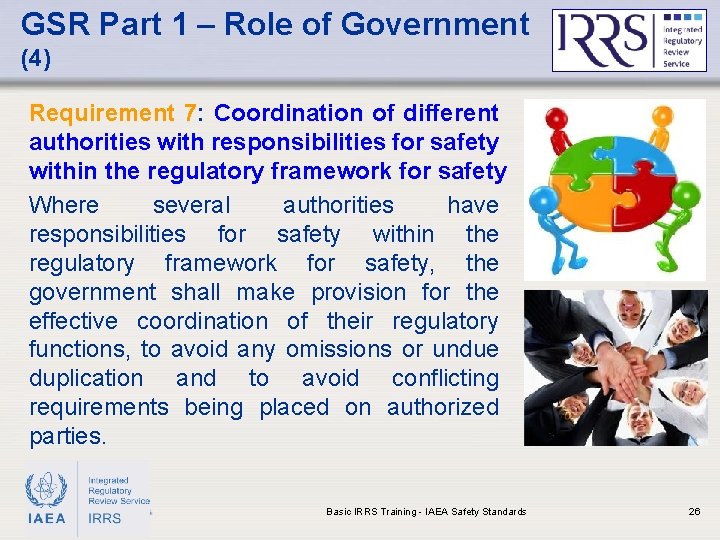 GSR Part 1 – Role of Government (4)

IRRS Integrated Regulatory Review Service

Requirement 7: Coordination of different authorities with responsibilities for safety within the regulatory framework for safety

Where several authorities have responsibilities for safety within the regulatory framework for safety, the government shall make provision for the effective coordination of their regulatory functions, to avoid any omissions or undue duplication and to avoid conflicting requirements being placed on authorized parties.

IAEA Integrated Regulatory Review Service IRRS

Basic IRRS Training - IAEA Safety Standards

26